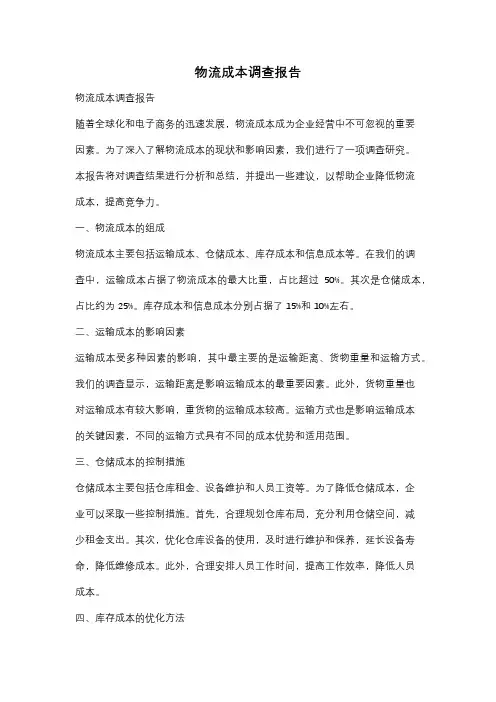 物流成本调查报告

物流成本调查报告

随着全球化和电子商务的迅速发展，物流成本成为企业经营中不可忽视的重要因素。为了深入了解物流成本的现状和影响因素，我们进行了一项调查研究。本报告将对调查结果进行分析和总结，并提出一些建议，以帮助企业降低物流成本，提高竞争力。

一、物流成本的组成

物流成本主要包括运输成本、仓储成本、库存成本和信息成本等。在我们的调查中，运输成本占据了物流成本的最大比重，占比超过 50%。其次是仓储成本，占比约为 25%。库存成本和信息成本分别占据了 15%和 10%左右。

二、运输成本的影响因素

运输成本受多种因素的影响，其中最主要的是运输距离、货物重量和运输方式。我们的调查显示，运输距离是影响运输成本的最重要因素。此外，货物重量也对运输成本有较大影响，重货物的运输成本较高。运输方式也是影响运输成本的关键因素，不同的运输方式具有不同的成本优势和适用范围。

三、仓储成本的控制措施

仓储成本主要包括仓库租金、设备维护和人员工资等。为了降低仓储成本，企业可以采取一些控制措施。首先，合理规划仓库布局，充分利用仓储空间，减少租金支出。其次，优化仓库设备的使用，及时进行维护和保养，延长设备寿命，降低维修成本。此外，合理安排人员工作时间，提高工作效率，降低人员成本。

四、库存成本的优化方法